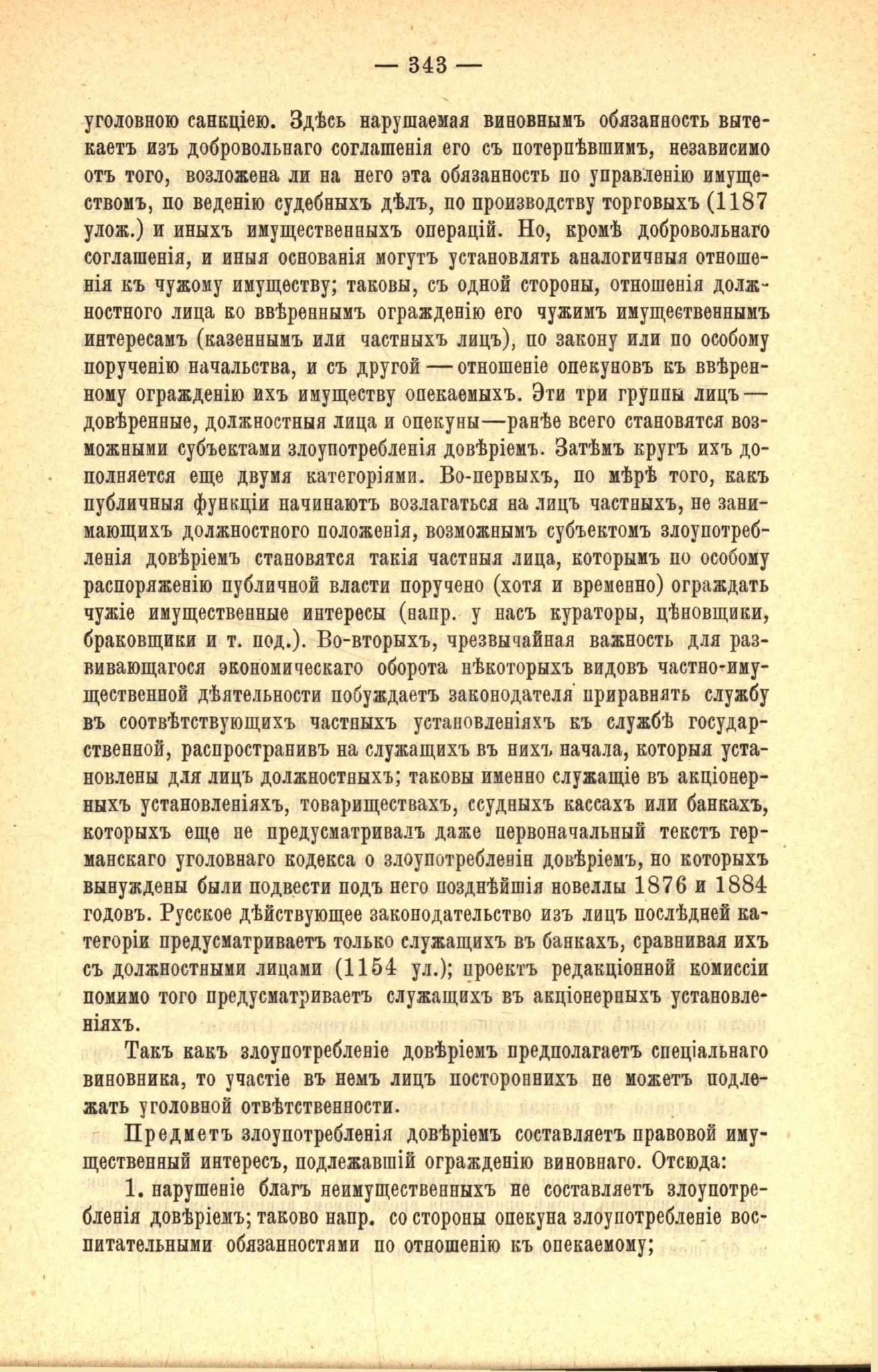 — 343 —

уголовною санкціею. Здѣсь нарушаемая виновнымъ обязанность вытекаетъ изъ добровольнаго соглашенія его съ потерпѣвшимъ, независимо отъ того, возложена ли на него эта обязанность по управленію имуществомъ, по веденію судебныхъ дѣлъ, по производству торговыхъ (1187 улож.) и иныхъ имущественныхъ операцій. Но, кромѣ добровольнаго соглашенія, и иныя основанія могутъ установлять аналогичныя отношенія къ чужому имуществу; таковы, съ одной стороны, отношенія должностного лица ко ввѣреннымъ огражденію его чужимъ имущественнымъ интересамъ (казеннымъ или частныхъ лицъ), по закону или по особому порученію начальства, и съ другой — отношеніе опекуновъ къ ввѣренному огражденію ихъ имуществу опекаемыхъ. Эти три группы лицъ — довѣренные, должностныя лица и опекуны—ранѣе всего становятся возможными субъектами злоупотребленія довѣріемъ. Затѣмъ кругъ ихъ дополняется еще двумя категоріями. Во-первыхъ, по мѣрѣ того, какъ публичныя функціи начинаютъ возлагаться на лицъ частныхъ, не занимающихъ должностного положенія, возможнымъ субъектомъ злоупотребленія довѣріемъ становятся такія частныя лица, которымъ по особому распоряженію публичной власти поручено (хотя и временно) ограждать чужіе имущественные интересы (напр. у насъ кураторы, цѣновщики, браковщики и т. под.). Во-вторыхъ, чрезвычайная важность для развивающагося экономическаго оборота нѣкоторыхъ видовъ частно-имущественной дѣятельности побуждаетъ законодателя приравнять службу въ соотвѣтствующихъ частныхъ установленіяхъ къ службѣ государственной, распространивъ на служащихъ въ нихъ начала, которыя установлены для лицъ должностныхъ; таковы именно служащіе въ акціонерныхъ установленіяхъ, товариществахъ, ссудныхъ кассахъ или банкахъ, которыхъ еще не предусматривалъ даже первоначальный текстъ германскаго уголовнаго кодекса о злоупотребленіи довѣріемъ, но которыхъ вынуждены были подвести подъ него позднѣйшія новеллы 1876 и 1884 годовъ. Русское дѣйствующее законодательство изъ лицъ послѣдней категоріи предусматриваетъ только служащихъ въ банкахъ, сравнивая ихъ съ должностными лицами (1154 ул.); проектъ редакціонной комиссіи помимо того предусматриваетъ служащихъ въ акціонерныхъ установленіяхъ.

Такъ какъ злоупотребленіе довѣріемъ предполагаетъ спеціальнаго виновника, то участіе въ немъ лицъ постороннихъ не можетъ подлежать уголовной отвѣтственности.

Предметъ злоупотребленія довѣріемъ составляетъ правовой имущественный интересъ, подлежавшій огражденію виновнаго. Отсюда:

1. нарушеніе благъ неимущественныхъ не составляетъ злоупотребленія довѣріемъ; таково напр. со стороны опекуна злоупотребленіе воспитательными обязанностями по отношенію къ опекаемому;